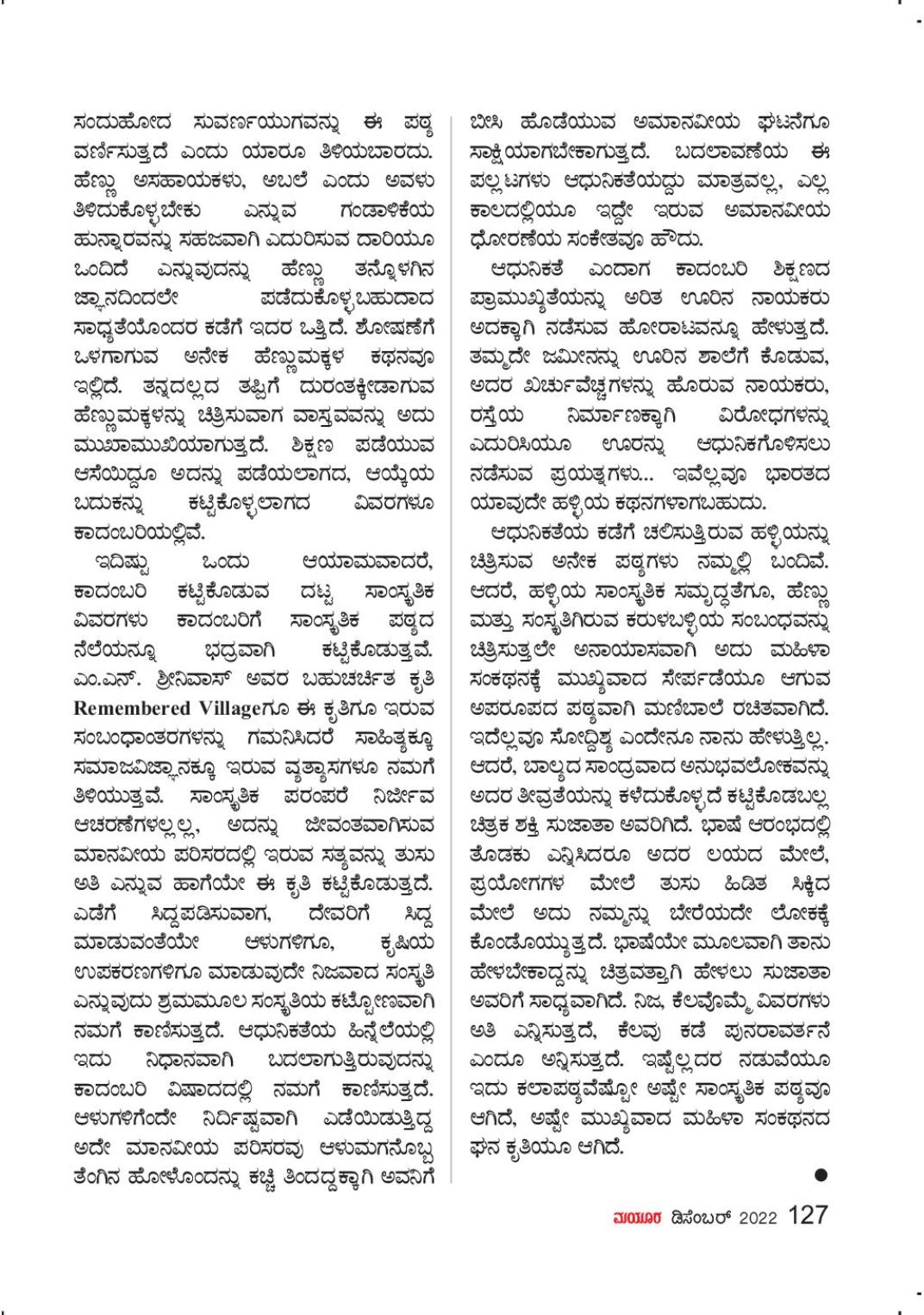 ಸಂದುಹೋದ ಸುವರ್ಣಯುಗವನ್ನು ಈ ಪಠ್ಯ ವರ್ಣಿಸುತ್ತದೆ ಎಂದು ಯಾರೂ ತಿಳಿಯಬಾರದು. ಹೆಣ್ಣು ಅಸಹಾಯಕಳು, ಅಬಲೆ ಎಂದು ಅವಳು ತಿಳಿದುಕೊಳ್ಳಬೇಕು ಎನ್ನುವ ಗಂಡಾಳಿಕೆಯ ಹುನ್ನಾರವನ್ನು ಸಹಜವಾಗಿ ಎದುರಿಸುವ ದಾರಿಯೂ ಒಂದಿದೆ ಎನ್ನುವುದನ್ನು ಹೆಣ್ಣು ತನ್ನೊಳಗಿನ ಜ್ಞಾನದಿಂದಲೇ ಪಡೆದುಕೊಳ್ಳಬಹುದಾದ ಸಾಧ್ಯತೆಯೊಂದರ ಕಡೆಗೆ ಇದರ ಒತ್ತಿದೆ. ಶೋಷಣೆಗೆ ಒಳಗಾಗುವ ಅನೇಕ ಹೆಣ್ಣುಮಕ್ಕಳ ಕಥನವೂ ಇಲ್ಲಿದೆ. ತನ್ನದಲ್ಲದ ತಪ್ಪಿಗೆ ದುರಂತಕ್ಕೀಡಾಗುವ ಹೆಣ್ಣುಮಕ್ಕಳನ್ನು ಚಿತ್ರಿಸುವಾಗ ವಾಸ್ತವವನ್ನು ಅದು ಮುಖಾಮುಖಿಯಾಗುತ್ತದೆ. ಶಿಕ್ಷಣ ಪಡೆಯುವ ಆಸೆಯಿದ್ದೂ ಅದನ್ನು ಪಡೆಯಲಾಗದ, ಆಯ್ಕೆಯ ಬದುಕನ್ನು ಕಟ್ಟಿಕೊಳ್ಳಲಾಗದ ವಿವರಗಳೂ ಕಾದಂಬರಿಯಲ್ಲಿವೆ.

ಇದಿಷ್ಟು ಒಂದು ಆಯಾಮವಾದರೆ, ಕಾದಂಬರಿ ಕಟ್ಟಿಕೊಡುವ ದಟ್ಟ ಸಾಂಸ್ಕೃತಿಕ ವಿವರಗಳು ಕಾದಂಬರಿಗೆ ಸಾಂಸ್ಕೃತಿಕ ಪಠ್ಯದ ನೆಲೆಯನ್ನೂ ಭದ್ರವಾಗಿ ಕಟ್ಟಿಕೊಡುತ್ತವೆ. ಎಂ.ಎನ್. ಶ್ರೀನಿವಾಸ್ ಅವರ ಬಹುಚರ್ಚಿತ ಕೃತಿ Remembered Villageಗೂ ಈ ಕೃತಿಗೂ ಇರುವ ಸಂಬಂಧಾಂತರಗಳನ್ನು ಗಮನಿಸಿದರೆ ಸಾಹಿತ್ಯಕ್ಕೂ ಸಮಾಜವಿಜ್ಞಾನಕ್ಕೂ ಇರುವ ವ್ಯತ್ಯಾಸಗಳೂ ನಮಗೆ ತಿಳಿಯುತ್ತವೆ. ಸಾಂಸ್ಕೃತಿಕ ಪರಂಪರೆ ನಿರ್ಜೀವ ಆಚರಣೆಗಳಲ್ಲಲ್ಲ, ಅದನ್ನು ಜೀವಂತವಾಗಿಸುವ ಮಾನವೀಯ ಪರಿಸರದಲ್ಲಿ ಇರುವ ಸತ್ಯವನ್ನು ತುಸು ಅತಿ ಎನ್ನುವ ಹಾಗೆಯೇ ಈ ಕೃತಿ ಕಟ್ಟಿಕೊಡುತ್ತದೆ. ಎಡೆಗೆ ಸಿದ್ದಪಡಿಸುವಾಗ, ದೇವರಿಗೆ ಸಿದ್ದ ಮಾಡುವಂತೆಯೇ ಆಳುಗಳಿಗೂ, ಕೃಷಿಯ ಉಪಕರಣಗಳಿಗೂ ಮಾಡುವುದೇ ನಿಜವಾದ ಸಂಸ್ಕೃತಿ ಎನ್ನುವುದು ಶ್ರಮಮೂಲ ಸಂಸ್ಕೃತಿಯ ಕಟ್ಟೋಣವಾಗಿ ನಮಗೆ ಕಾಣಿಸುತ್ತದೆ. ಆಧುನಿಕತೆಯ ಹಿನ್ನೆಲೆಯಲ್ಲಿ ಇದು ನಿಧಾನವಾಗಿ ಬದಲಾಗುತ್ತಿರುವುದನ್ನು ಕಾದಂಬರಿ ವಿಷಾದದಲ್ಲಿ ನಮಗೆ ಕಾಣಿಸುತ್ತದೆ. ಆಳುಗಳಿಗೆಂದೇ ನಿರ್ದಿಷ್ಟವಾಗಿ ಎಡೆಯಿಡುತ್ತಿದ್ದ ಅದೇ ಮಾನವೀಯ ಪರಿಸರವು ಆಳುಮಗನೊಬ್ಬ ತೆಂಗಿನ ಹೋಳೊಂದನ್ನು ಕಚ್ಚಿ ತಿಂದದ್ದಕ್ಕಾಗಿ ಅವನಿಗೆ ಬೀಸಿ ಹೊಡೆಯುವ ಅಮಾನವೀಯ ಘಟನೆಗೂ ಸಾಕ್ಷಿಯಾಗಬೇಕಾಗುತ್ತದೆ. ಬದಲಾವಣೆಯ ಈ ಪಲ್ಲಟಗಳು ಆಧುನಿಕತೆಯದ್ದು ಮಾತ್ರವಲ್ಲ, ಎಲ್ಲ ಕಾಲದಲ್ಲಿಯೂ ಇದ್ದೇ ಇರುವ ಅಮಾನವೀಯ ಧೋರಣೆಯ ಸಂಕೇತವೂ ಹೌದು.

ಆಧುನಿಕತೆ ಎಂದಾಗ ಕಾದಂಬರಿ ಶಿಕ್ಷಣದ ಪ್ರಾಮುಖ್ಯತೆಯನ್ನು ಅರಿತ ಊರಿನ ನಾಯಕರು ಅದಕ್ಕಾಗಿ ನಡೆಸುವ ಹೋರಾಟವನ್ನೂ ಹೇಳುತ್ತದೆ. ತಮ್ಮದೇ ಜಮೀನನ್ನು ಊರಿನ ಶಾಲೆಗೆ ಕೊಡುವ, ಅದರ ಖರ್ಚುವೆಚ್ಚಗಳನ್ನು ಹೊರುವ ನಾಯಕರು, ರಸ್ತೆಯ ನಿರ್ಮಾಣಕ್ಕಾಗಿ ವಿರೋಧಗಳನ್ನು ಎದುರಿಸಿಯೂ ಊರನ್ನು ಆಧುನಿಕಗೊಳಿಸಲು ನಡೆಸುವ ಪ್ರಯತ್ನಗಳು... ಇವೆಲ್ಲವೂ ಭಾರತದ ಯಾವುದೇ ಹಳ್ಳಿಯ ಕಥನಗಳಾಗಬಹುದು.

ಆಧುನಿಕತೆಯ ಕಡೆಗೆ ಚಲಿಸುತ್ತಿರುವ ಹಳ್ಳಿಯನ್ನು ಚಿತ್ರಿಸುವ ಅನೇಕ ಪಠ್ಯಗಳು ನಮ್ಮಲ್ಲಿ ಬಂದಿವೆ. ಆದರೆ, ಹಳ್ಳಿಯ ಸಾಂಸ್ಕೃತಿಕ ಸಮೃದ್ಧತೆಗೂ, ಹೆಣ್ಣು ಮತ್ತು ಸಂಸ್ಕೃತಿಗಿರುವ ಕರುಳಬಳ್ಳಿಯ ಸಂಬಂಧವನ್ನು ಚಿತ್ರಿಸುತ್ತಲೇ ಅನಾಯಾಸವಾಗಿ ಅದು ಮಹಿಳಾ ಸಂಕಥನಕ್ಕೆ ಮುಖ್ಯವಾದ ಸೇರ್ಪಡೆಯೂ ಆಗುವ ಅಪರೂಪದ ಪಠ್ಯವಾಗಿ ಮಣಿಬಾಲೆ ರಚಿತವಾಗಿದೆ. ಇದೆಲ್ಲವೂ ಸೋದ್ದಿಶ್ಯ ಎಂದೇನೂ ನಾನು ಹೇಳುತ್ತಿಲ್ಲ. ಆದರೆ, ಬಾಲ್ಯದ ಸಾಂದ್ರವಾದ ಅನುಭವಲೋಕವನ್ನು ಅದರ ತೀವ್ರತೆಯನ್ನು ಕಳೆದುಕೊಳ್ಳದೆ ಕಟ್ಟಿಕೊಡಬಲ್ಲ ಚಿತ್ರಕ ಶಕ್ತಿ ಸುಜಾತಾ ಅವರಿಗಿದೆ. ಭಾಷೆ ಆರಂಭದಲ್ಲಿ ತೊಡಕು ಎನ್ನಿಸಿದರೂ ಅದರ ಲಯದ ಮೇಲೆ, ಪ್ರಯೋಗಗಳ ಮೇಲೆ ತುಸು ಹಿಡಿತ ಸಿಕ್ಕಿದ ಮೇಲೆ ಅದು ನಮ್ಮನ್ನು ಬೇರೆಯದೇ ಲೋಕಕ್ಕೆ ಕೊಂಡೊಯ್ಯುತ್ತದೆ. ಭಾಷೆಯೇ ಮೂಲವಾಗಿ ತಾನು ಹೇಳಬೇಕಾದ್ದನ್ನು ಚಿತ್ರವತ್ತಾಗಿ ಹೇಳಲು ಸುಜಾತಾ ಅವರಿಗೆ ಸಾಧ್ಯವಾಗಿದೆ. ನಿಜ, ಕೆಲವೊಮ್ಮೆ ವಿವರಗಳು ಅತಿ ಎನ್ನಿಸುತ್ತದೆ, ಕೆಲವು ಕಡೆ ಪುನರಾವರ್ತನೆ ಎಂದೂ ಅನ್ನಿಸುತ್ತದೆ. ಇಷ್ಟೆಲ್ಲದರ ನಡುವೆಯೂ ಇದು ಕಲಾಪಠ್ಯವೆಷ್ಟೋ ಅಷ್ಟೇ ಸಾಂಸ್ಕೃತಿಕ ಪಠ್ಯವೂ ಆಗಿದೆ, ಅಷ್ಟೇ ಮುಖ್ಯವಾದ ಮಹಿಳಾ ಸಂಕಥನದ ಘನ ಕೃತಿಯೂ ಆಗಿದೆ.

ಮಯೂರ ಡಿಸೆಂಬರ್ 2022 127